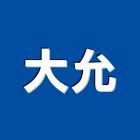 大允